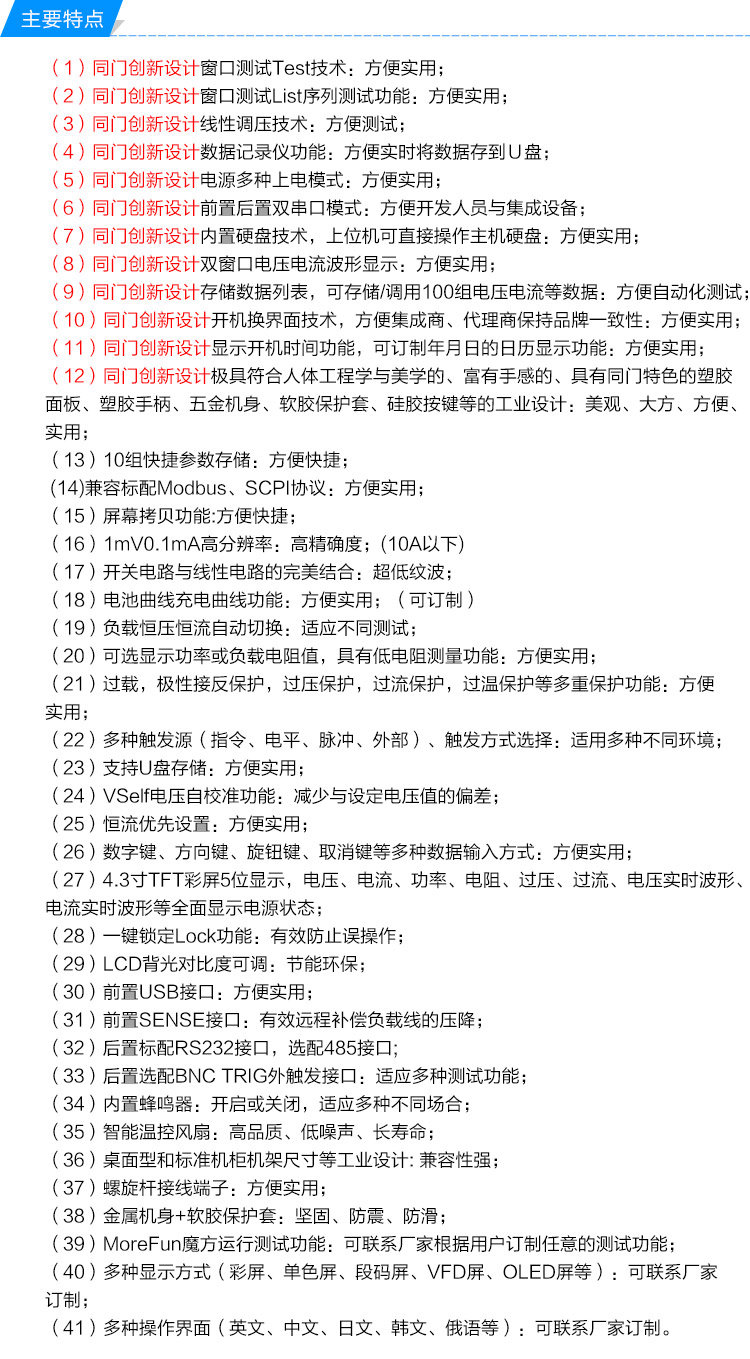 主要特点

（1）同门创新设计窗口测试Test技术：方便实用；
（2）同门创新设计窗口测试List序列测试功能：方便实用；
（3）同门创新设计线性调压技术：方便测试；
（4）同门创新设计数据记录仪功能：方便实时将数据存到U盘；
（5）同门创新设计电源多种上电模式：方便实用；
（6）同门创新设计前置后置双串口模式：方便开发人员与集成设备；
（7）同门创新设计内置硬盘技术，上位机可直接操作主机硬盘：方便实用；
（8）同门创新设计双窗口电压电流波形显示：方便实用；
（9）同门创新设计存储数据列表，可存储/调用100组电压电流等数据：方便自动化测试；
（10）同门创新设计开机换界面技术，方便集成商、代理商保持品牌一致性：方便实用；
（11）同门创新设计显示开机时间功能，可订制年月日的日历显示功能：方便实用；
（12）同门创新设计极具符合人体工程学与美学的、富有手感的、具有同门特色的塑胶面板、塑胶手柄、五金机身、软胶保护套、硅胶按键等的工业设计：美观、大方、方便、实用；
（13）10组快捷参数存储：方便快捷；
(14)兼容标配Modbus、SCPI协议：方便实用；
（15）屏幕拷贝功能:方便快捷；
（16）1mV0.1mA高分辨率：高精确度；(10A以下)
（17）开关电路与线性电路的完美结合：超低纹波；
（18）电池曲线充电曲线功能：方便实用；（可订制）
（19）负载恒压恒流自动切换：适应不同测试；
（20）可选显示功率或负载电阻值，具有低电阻测量功能：方便实用；
（21）过载，极性接反保护，过压保护，过流保护，过温保护等多重保护功能：方便实用；
（22）多种触发源（指令、电平、脉冲、外部）、触发方式选择：适用多种不同环境；
（23）支持U盘存储：方便实用；
（24）VSelf电压自校准功能：减少与设定电压值的偏差；
（25）恒流优先设置：方便实用；
（26）数字键、方向键、旋钮键、取消键等多种数据输入方式：方便实用；
（27）4.3寸TFT彩屏5位显示，电压、电流、功率、电阻、过压、过流、电压实时波形、电流实时波形等全面显示电源状态；
（28）一键锁定Lock功能：有效防止误操作；
（29）LCD背光对比度可调：节能环保；
（30）前置USB接口：方便实用；
（31）前置SENSE接口：有效远程补偿负载线的压降；
（32）后置标配RS232接口，选配485接口;
（33）后置选配BNC TRIG外触发接口：适应多种测试功能；
（34）内置蜂鸣器：开启或关闭，适应多种不同场合；
（35）智能温控风扇：高品质、低噪声、长寿命；
（36）桌面型和标准机柜机架尺寸等工业设计: 兼容性强；
（37）螺旋杆接线端子：方便实用；
（38）金属机身+软胶保护套：坚固、防震、防滑；
（39）MoreFun魔方运行测试功能：可联系厂家根据用户订制任意的测试功能；
（40）多种显示方式（彩屏、单色屏、段码屏、VFD屏、OLED屏等）：可联系厂家订制；
（41）多种操作界面（英文、中文、日文、韩文、俄语等）：可联系厂家订制。